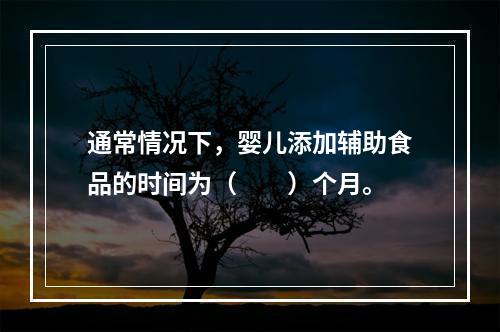 通常情况下，婴儿添加辅助食品的时间为（　　）个月。